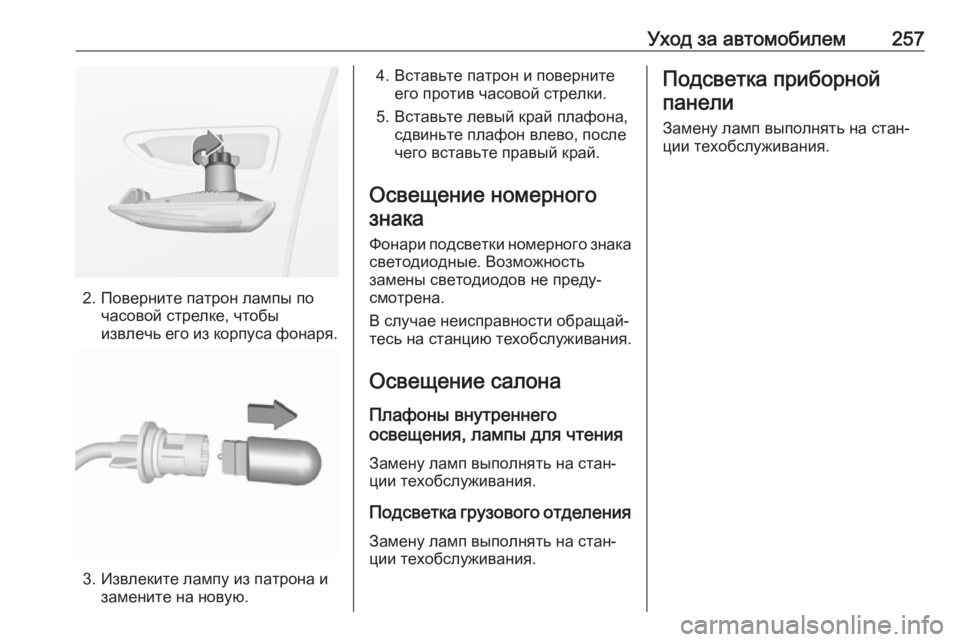 Уход за автомобилем 257

2. Поверните патрон лампы по часовой стрелке, чтобы извлечь его из корпуса фонаря.

3. Извлеките лампу из патрона и замените на новую.

4. Вставьте патрон и поверните его против часовой стрелки.

5. Вставьте левый край плафона, сдвиньте плафон влево, после чего вставьте правый край.

Освещение номерного знака

Фонари подсветки номерного знака светодиодные. Возможность замены светодиодов не предусмотрена.

В случае неисправности обращайтесь на станцию техобслуживания.

Освещение салона

Плафоны внутреннего освещения, лампы для чтения

Замену ламп выполнять на станции техобслуживания.

Подсветка грузового отделения

Замену ламп выполнять на станции техобслуживания.

Подсветка приборной панели

Замену ламп выполнять на станции техобслуживания.

carmanualsonline.info